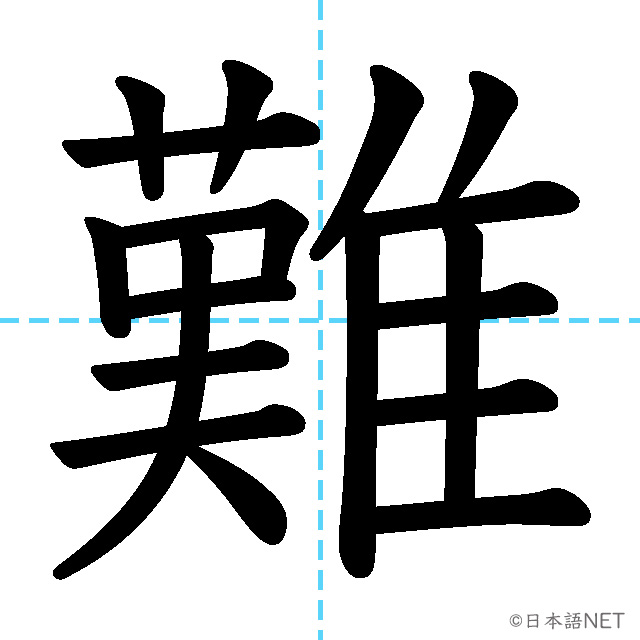 難

©日本語NET